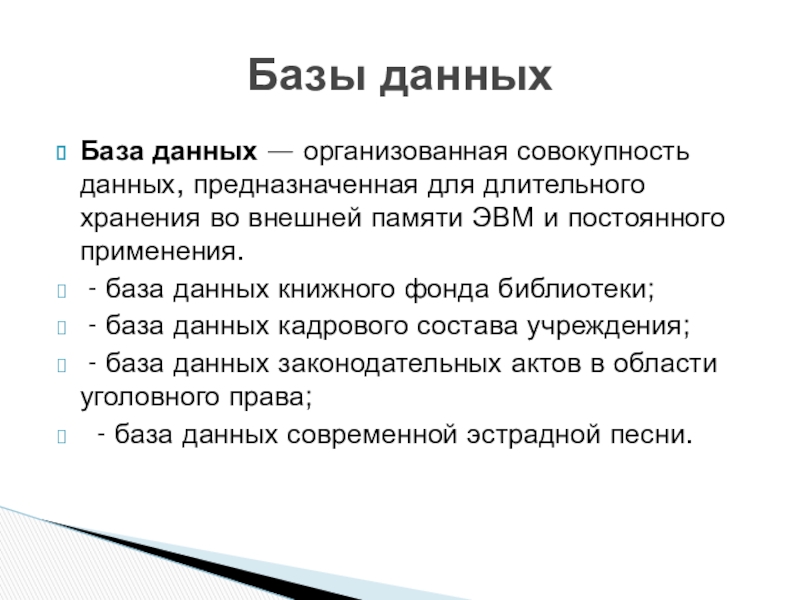 Базы данных

База данных — организованная совокупность данных, предназначенная для длительного хранения во внешней памяти ЭВМ и постоянного применения.

- база данных книжного фонда библиотеки;

- база данных кадрового состава учреждения;

- база данных законодательных актов в области уголовного права;

- база данных современной эстрадной песни.